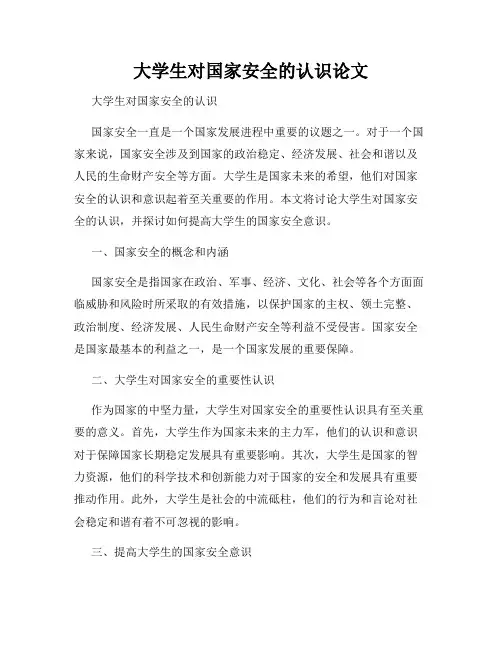 大学生对国家安全的认识论文

大学生对国家安全的认识

国家安全一直是一个国家发展进程中重要的议题之一。对于一个国家来说，国家安全涉及到国家的政治稳定、经济发展、社会和谐以及人民的生命财产安全等方面。大学生是国家未来的希望，他们对国家安全的认识和意识起着至关重要的作用。本文将讨论大学生对国家安全的认识，并探讨如何提高大学生的国家安全意识。

一、国家安全的概念和内涵

国家安全是指国家在政治、军事、经济、文化、社会等各个方面面临威胁和风险时所采取的有效措施，以保护国家的主权、领土完整、政治制度、经济发展、人民生命财产安全等利益不受侵害。国家安全是国家最基本的利益之一，是一个国家发展的重要保障。

二、大学生对国家安全的重要性认识

作为国家的中坚力量，大学生对国家安全的重要性认识具有至关重要的意义。首先，大学生作为国家未来的主力军，他们的认识和意识对于保障国家长期稳定发展具有重要影响。其次，大学生是国家的智力资源，他们的科学技术和创新能力对于国家的安全和发展具有重要推动作用。此外，大学生是社会的中流砥柱，他们的行为和言论对社会稳定和谐有着不可忽视的影响。

三、提高大学生的国家安全意识